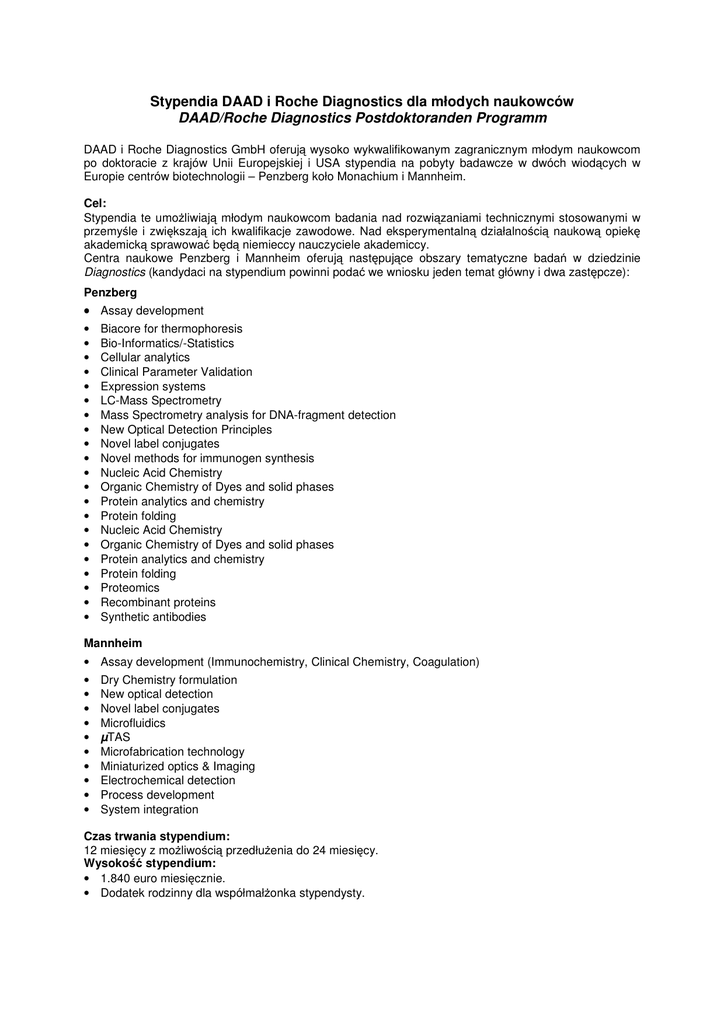 Stypendia DAAD i Roche Diagnostics dla młodych naukowców
DAAD/Roche Diagnostics Postdoktoranden Programm

DAAD i Roche Diagnostics GmbH oferują wysoko wykwalifikowanym zagranicznym młodym naukowcom po doktoracie z krajów Unii Europejskiej i USA stypendia na pobyty badawcze w dwóch wiodących w Europie centrów biotechnologii – Penzberg koło Monachium i Mannheim.

Cel:
Stypendia te umożliwiają młodym naukowcom badania nad rozwiązaniami technicznymi stosowanymi w przemyśle i zwiększają ich kwalifikacje zawodowe. Nad eksperymentalną działalnością naukową opiekę akademicką sprawować będą niemieccy nauczyciele akademiccy.
Centra naukowe Penzberg i Mannheim oferują następujące obszary tematyczne badań w dziedzinie Diagnostics (kandydaci na stypendium powinni podać we wniosku jeden temat główny i dwa zastępcze):

Penzberg
• Assay development
• Biacore for thermophoresis
• Bio-Informatics/-Statistics
• Cellular analytics
• Clinical Parameter Validation
• Expression systems
• LC-Mass Spectrometry
• Mass Spectrometry analysis for DNA-fragment detection
• New Optical Detection Principles
• Novel label conjugates
• Novel methods for immunogen synthesis
• Nucleic Acid Chemistry
• Organic Chemistry of Dyes and solid phases
• Protein analytics and chemistry
• Protein folding
• Nucleic Acid Chemistry
• Organic Chemistry of Dyes and solid phases
• Protein analytics and chemistry
• Protein folding
• Proteomics
• Recombinant proteins
• Synthetic antibodies

Mannheim
• Assay development (Immunochemistry, Clinical Chemistry, Coagulation)
• Dry Chemistry formulation
• New optical detection
• Novel label conjugates
• Microfluidics
• $\mu$TAS
• Microfabrication technology
• Miniaturized optics & Imaging
• Electrochemical detection
• Process development
• System integration

Czas trwania stypendium:
12 miesięcy z możliwością przedłużenia do 24 miesięcy.
Wysokość stypendium:
• 1.840 euro miesięcznie.
• Dodatek rodzinny dla współmałżonka stypendysty.